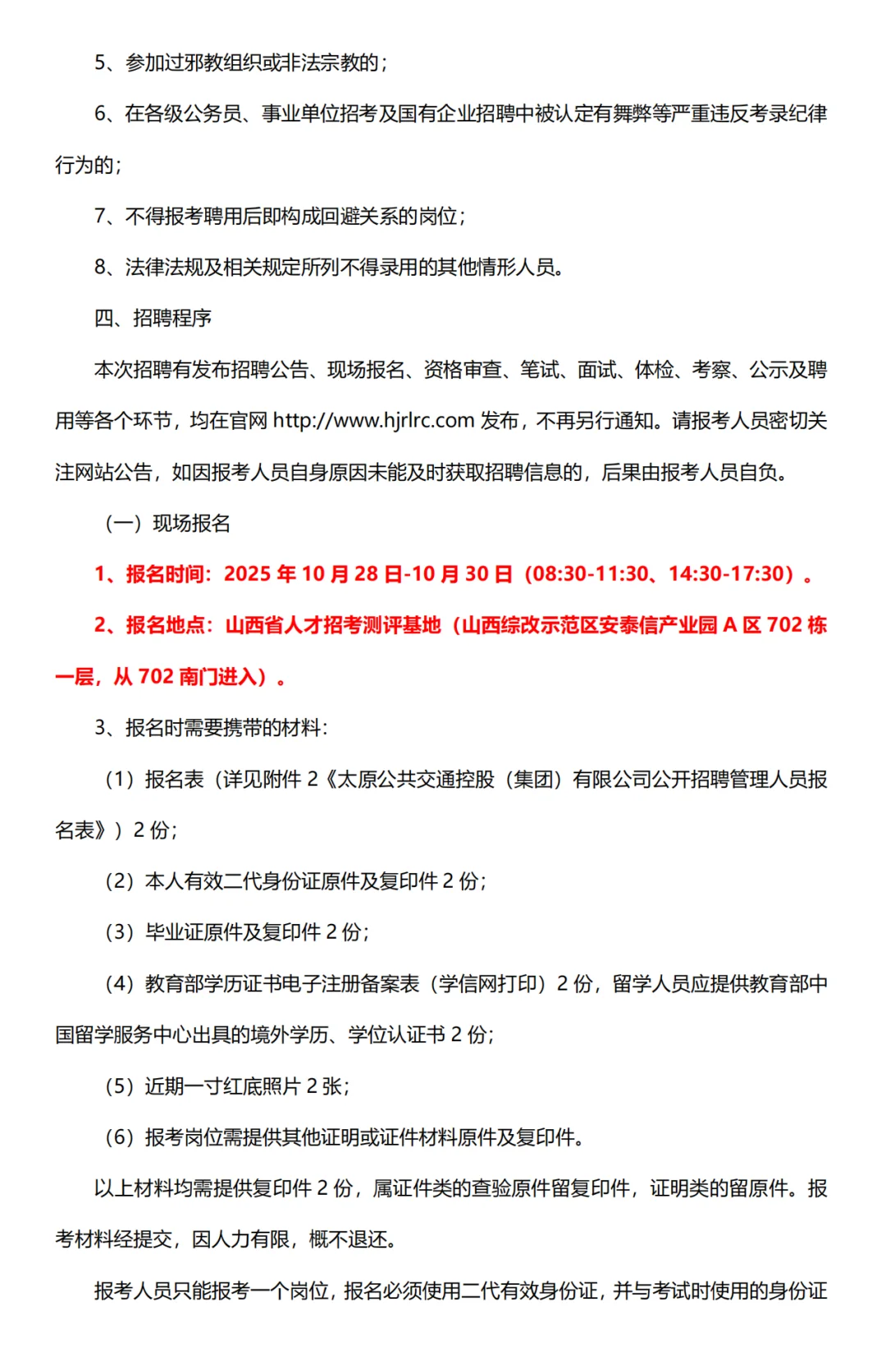 5、参加过邪教组织或非法宗教的；

6、在各级公务员、事业单位招考及国有企业招聘中被认定有舞弊等严重违反考录纪律行为的；

7、不得报考聘用后即构成回避关系的岗位；

8、法律法规及相关规定所列不得录用的其他情形人员。

四、招聘程序

本次招聘有发布招聘公告、现场报名、资格审查、笔试、面试、体检、考察、公示及聘用等各个环节，均在官网 http://www.hjrlrc.com 发布，不再另行通知。请报考人员密切关注网站公告，如因报考人员自身原因未能及时获取招聘信息的，后果由报考人员自负。

（一）现场报名

1、报名时间：2025 年 10 月 28 日-10 月 30 日（08:30-11:30、14:30-17:30）。

2、报名地点：山西省人才招考测评基地（山西综改示范区安泰信产业园 A 区 702 栋一层，从 702 南门进入）。

3、报名时需要携带的材料:

（1）报名表（详见附件 2《太原公共交通控股（集团）有限公司公开招聘管理人员报名表》）2 份；

（2）本人有效二代身份证原件及复印件 2 份；

（3）毕业证原件及复印件 2 份；

（4）教育部学历证书电子注册备案表（学信网打印）2 份，留学人员应提供教育部中国留学服务中心出具的境外学历、学位认证书 2 份；

（5）近期一寸红底照片 2 张；

（6）报考岗位需提供其他证明或证件材料原件及复印件。

以上材料均需提供复印件 2 份，属证件类的查验原件留复印件，证明类的留原件。报考材料经提交，因人力有限，概不退还。

报考人员只能报考一个岗位，报名必须使用二代有效身份证，并与考试时使用的身份证